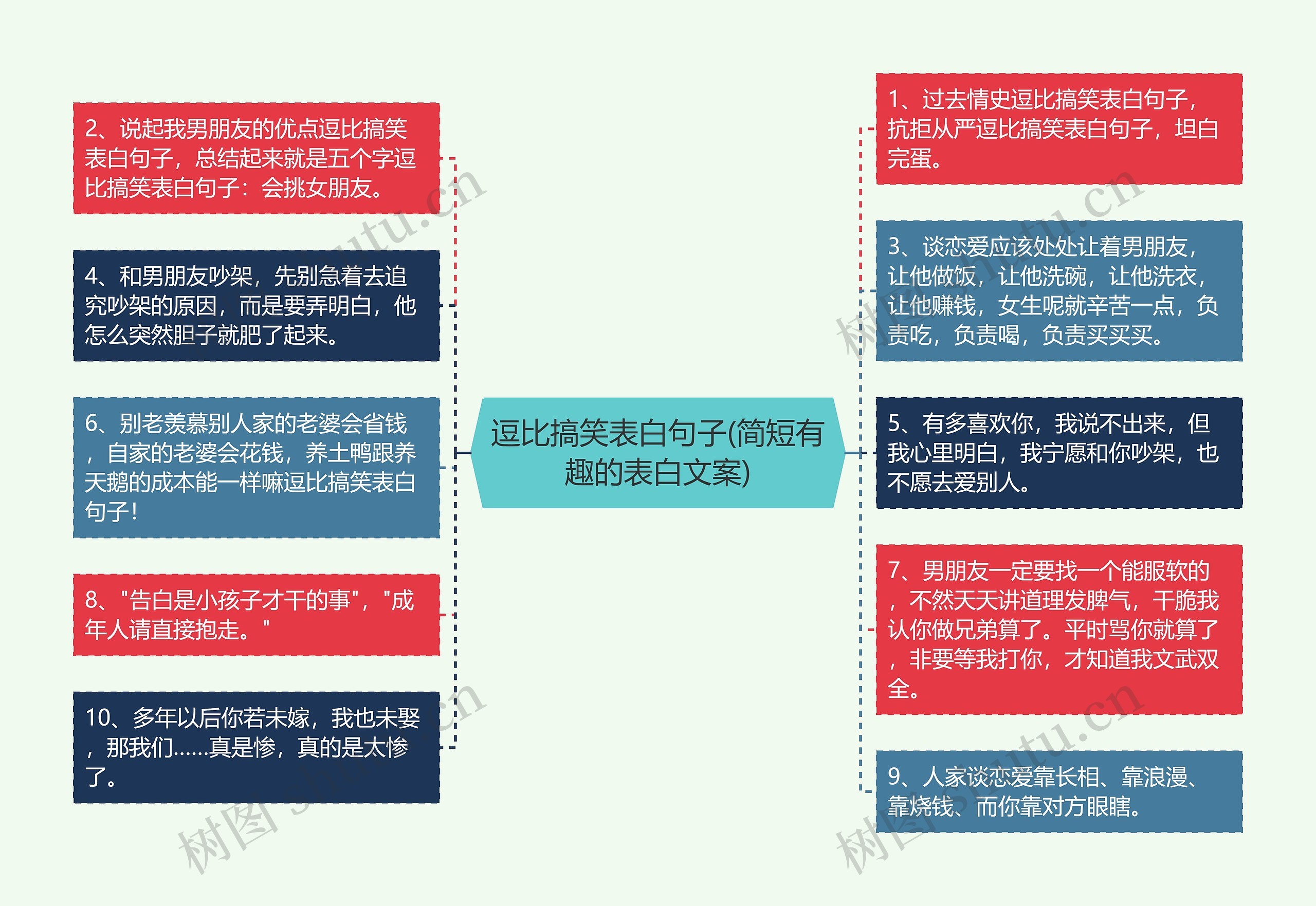 逗比搞笑表白句子(简短有趣的表白文案)

2、说起我男朋友的优点逗比搞笑表白句子，总结起来就是五个字逗比搞笑表白句子：会挑女朋友。

4、和男朋友吵架，先别急着去追究吵架的原因，而是要弄明白，他怎么突然胆子就肥了起来。

6、别老羡慕别人家的老婆会省钱，自家的老婆会花钱，养土鸭跟养天鹅的成本能一样嘛逗比搞笑表白句子！

8、"告白是小孩子才干的事"，"成年人请直接抱走。"

10、多年以后你若未嫁，我也未娶，那我们……真是惨，真的是太惨了。

1、过去情史逗比搞笑表白句子，抗拒从严逗比搞笑表白句子，坦白完蛋。

3、谈恋爱应该处处让着男朋友，让他做饭，让他洗碗，让他洗衣，让他赚钱，女生呢就辛苦一点，负责吃，负责喝，负责买买买。

5、有多喜欢你，我说不出来，但我心里明白，我宁愿和你吵架，也不愿去爱别人。

7、男朋友一定要找一个能服软的，不然天天讲道理发脾气，干脆我认你做兄弟算了。平时骂你就算了，非要等我打你，才知道我文武双全。

9、人家谈恋爱靠长相、靠浪漫、靠烧钱、而你靠对方眼瞎。

树图 shutu.cn
树图 shutu.cn
树图 shutu.cn
树图 shutu.cn